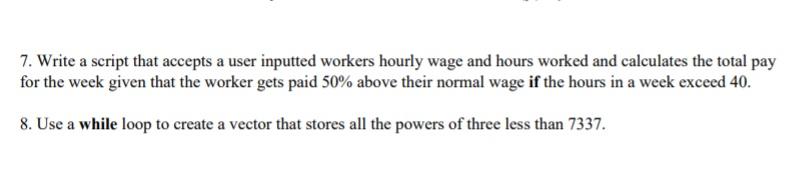 7. Write a script that accepts a user inputted workers hourly wage and hours worked and calculates the total pay for the week given that the worker gets paid 50% above their normal wage if the hours in a week exceed 40.

8. Use a while loop to create a vector that stores all the powers of three less than 7337.